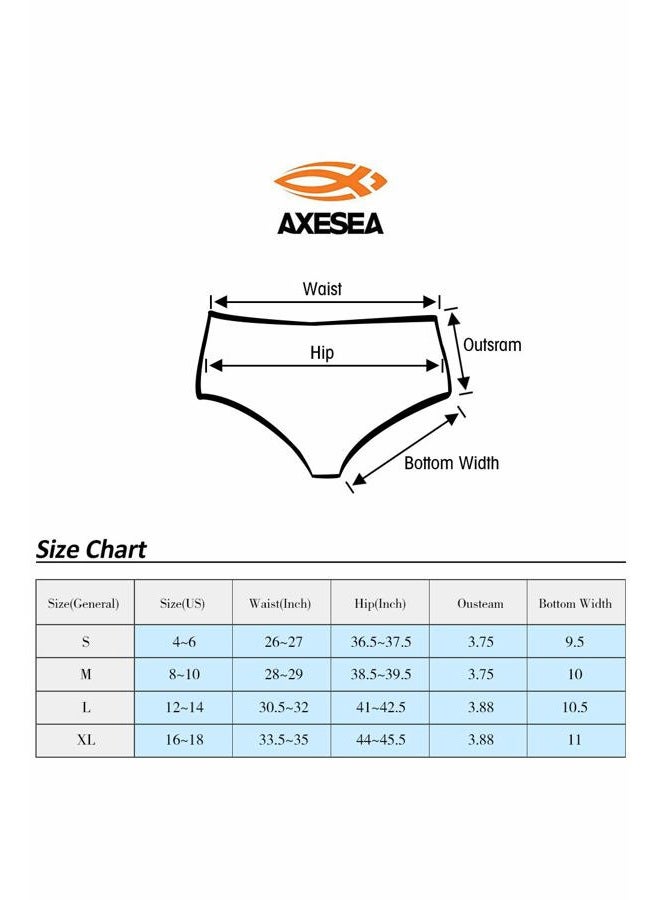 AXESEA

Waist

Hip

Outsram

Bottom Width

Size Chart

| Size(General) | Size(US) | Waist(Inch) | Hip(Inch) | Ousteam | Bottom Width |
|---|---|---|---|---|---|
| S | 4~6 | 26~27 | 36.5~37.5 | 3.75 | 9.5 |
| M | 8~10 | 28~29 | 38.5~39.5 | 3.75 | 10 |
| L | 12~14 | 30.5~32 | 41~42.5 | 3.88 | 10.5 |
| XL | 16~18 | 33.5~35 | 44~45.5 | 3.88 | 11 |